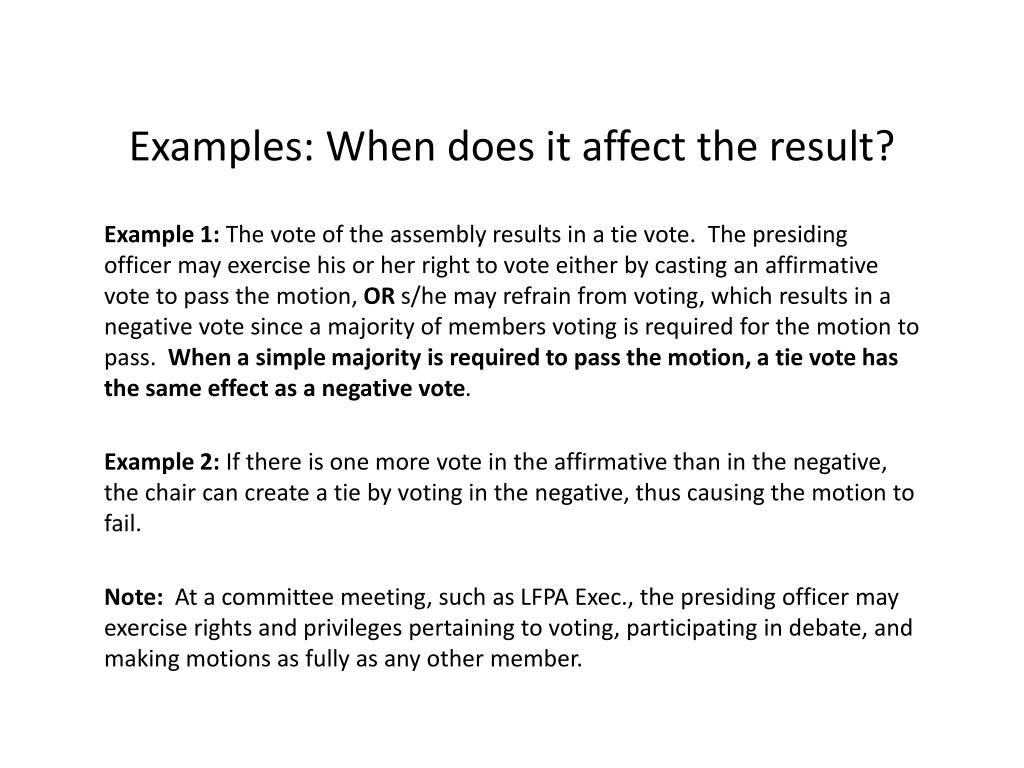 Examples: When does it affect the result?

Example 1: The vote of the assembly results in a tie vote. The presiding officer may exercise his or her right to vote either by casting an affirmative vote to pass the motion, OR s/he may refrain from voting, which results in a negative vote since a majority of members voting is required for the motion to pass. When a simple majority is required to pass the motion, a tie vote has the same effect as a negative vote.

Example 2: If there is one more vote in the affirmative than in the negative, the chair can create a tie by voting in the negative, thus causing the motion to fail.

Note: At a committee meeting, such as LFPA Exec., the presiding officer may exercise rights and privileges pertaining to voting, participating in debate, and making motions as fully as any other member.